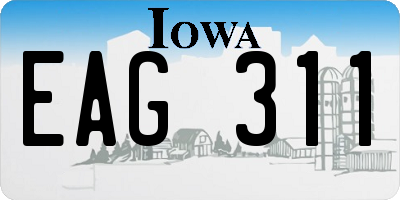 IOWA

EAG 311